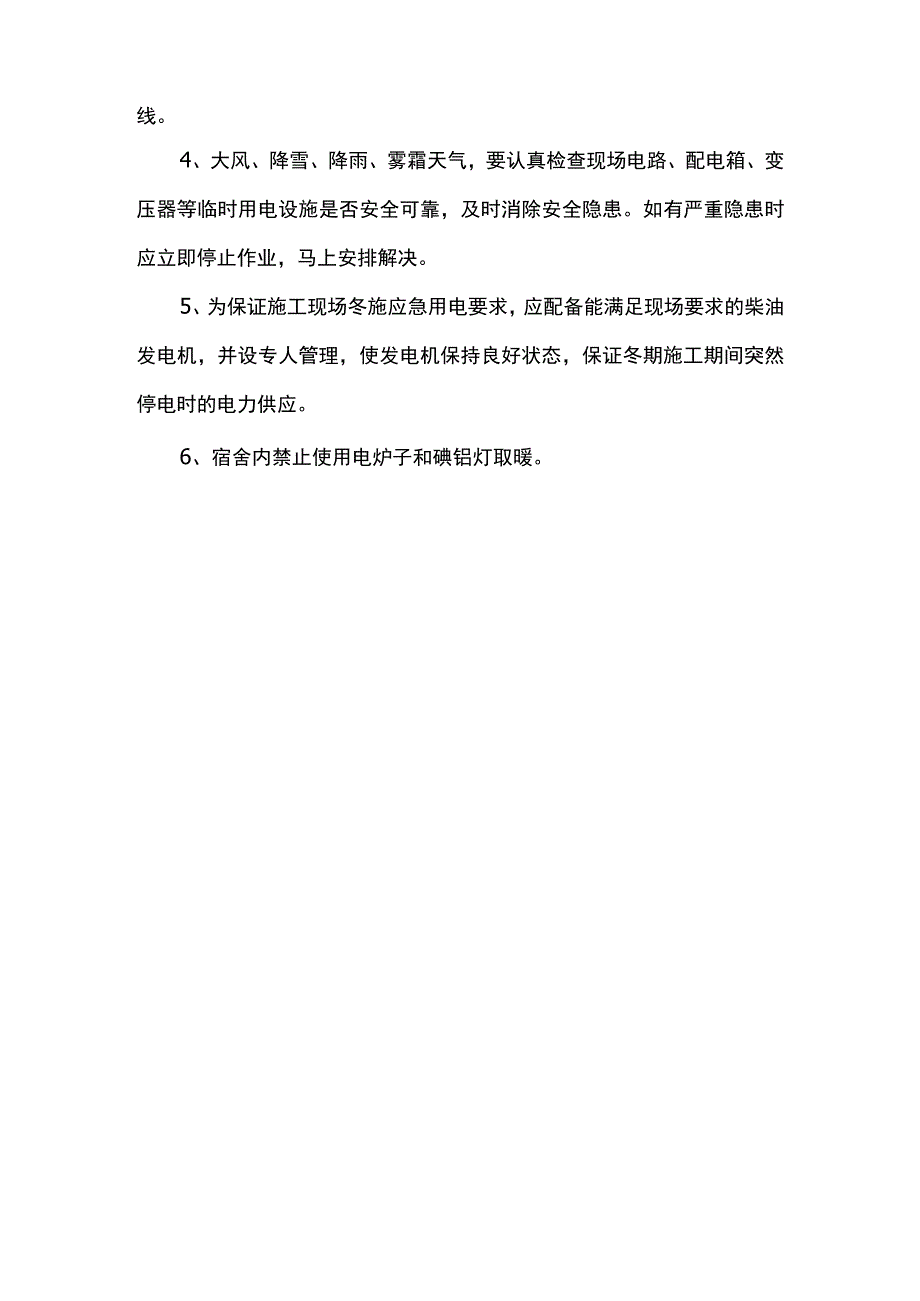 线。

4、大风、降雪、降雨、雾霜天气，要认真检查现场电路、配电箱、变压器等临时用电设施是否安全可靠，及时消除安全隐患。如有严重隐患时应立即停止作业，马上安排解决。

5、为保证施工现场冬施应急用电要求，应配备能满足现场要求的柴油发电机，并设专人管理，使发电机保持良好状态，保证冬期施工期间突然停电时的电力供应。

6、宿舍内禁止使用电炉子和碘铝灯取暖。